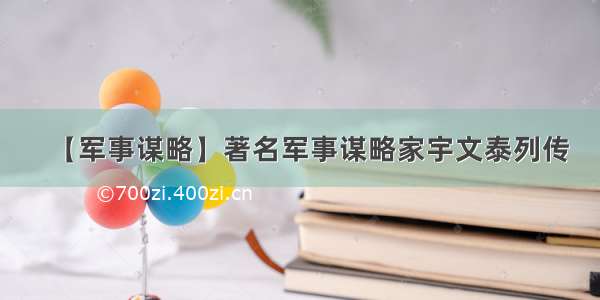 【军事谋略】著名军事谋略家宇文泰列传

©700zi.400zi.cn